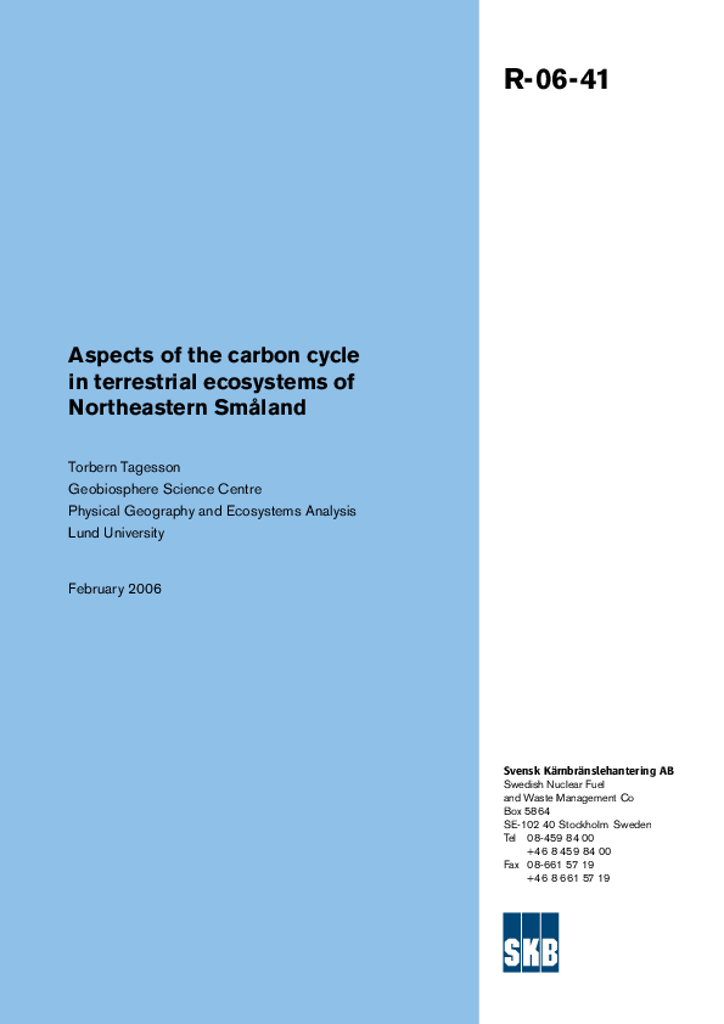 R-06-41

Aspects of the carbon cycle in terrestrial ecosystems of Northeastern Småland

Torbern Tagesson
Geobiosphere Science Centre
Physical Geography and Ecosystems Analysis
Lund University

February 2006

Svensk Kärnbränslehantering AB
Swedish Nuclear Fuel and Waste Management Co
Box 5864
SE-102 40 Stockholm Sweden
Tel 08-459 84 00
+46 8 459 84 00
Fax 08-661 57 19
+46 8 661 57 19

SKB